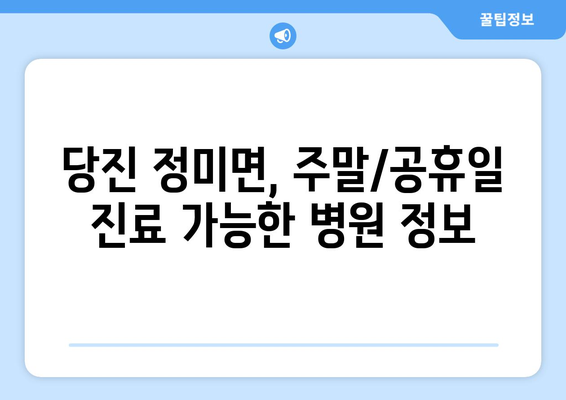 꿀팁정보

당진 정미면, 주말/공휴일 진료 가능한 병원 정보